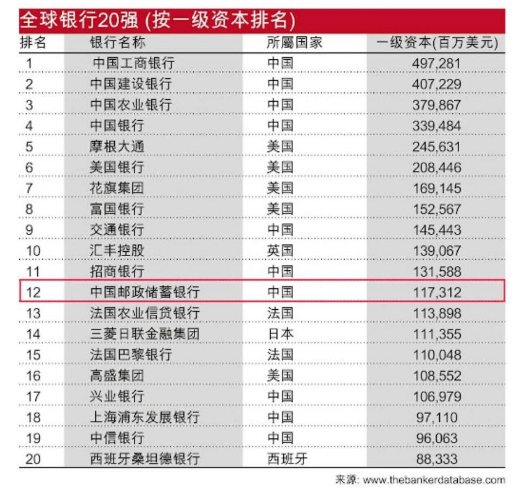 全球银行20强 (按一级资本排名)

| 排名 | 银行名称 | 所屬国家 | 一级资本(百万美元) |
|---|---|---|---|
| 1 | 中国工商银行 | 中国 | 497,281 |
| 2 | 中国建设银行 | 中国 | 407,229 |
| 3 | 中国农业银行 | 中国 | 379,867 |
| 4 | 中国银行 | 中国 | 339,484 |
| 5 | 摩根大通 | 美国 | 245,631 |
| 6 | 美国银行 | 美国 | 208,446 |
| 7 | 花旗集团 | 美国 | 169,145 |
| 8 | 富国银行 | 美国 | 152,567 |
| 9 | 交通银行 | 中国 | 145,443 |
| 10 | 汇丰控股 | 英国 | 139,067 |
| 11 | 招商银行 | 中国 | 131,588 |
| 12 | 中国邮政储蓄银行 | 中国 | 117,312 |
| 13 | 法国农业信贷银行 | 法国 | 113,898 |
| 14 | 三菱日联金融集团 | 日本 | 111,355 |
| 15 | 法国巴黎银行 | 法国 | 110,048 |
| 16 | 高盛集团 | 美国 | 108,552 |
| 17 | 兴业银行 | 中国 | 106,979 |
| 18 | 上海浦东发展银行 | 中国 | 97,110 |
| 19 | 中信银行 | 中国 | 96,063 |
| 20 | 西班牙桑坦德银行 | 西班牙 | 88,333 |

来源: www.thebankerdatabase.com